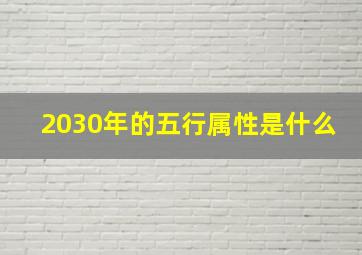 2030年的五行属性是什么